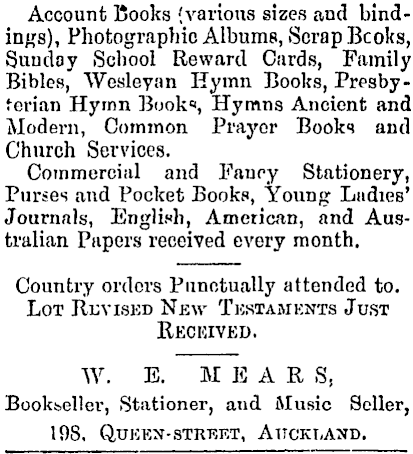 Account Books (various sizes and bindings), Photographic Albums, Scrap Books, Sunday School Reward Cards, Family Bibles, Wesleyan Hymn Books, Presbyterian Hymn Books, Hymns Ancient and Modern, Common Prayer Books and Church Services.

Commercial and Fancy Stationery, Purses and Pocket Books, Young Ladies' Journals, English, American, and Australian Papers received every month.

Country orders Punctually attended to.
LOT REVISED NEW TESTAMENTS JUST RECEIVED.

W. E. MEARS,
Bookseller, Stationer, and Music Seller,
198, QUEEN-STREET, AUCKLAND.